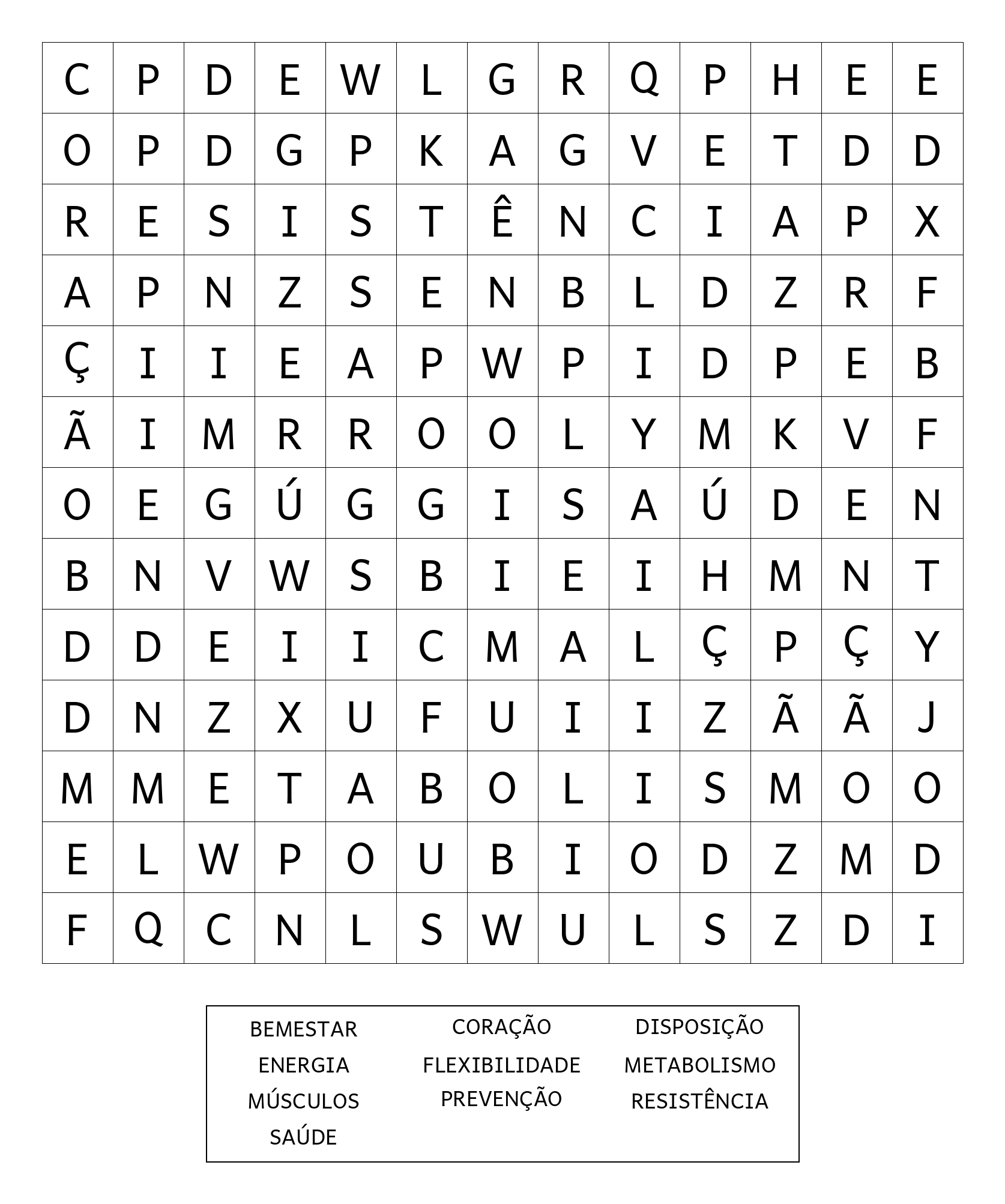 | C | P | D | E | W | L | G | R | Q | P | H | E | E |
|---|---|---|---|---|---|---|---|---|---|---|---|---|
| O | P | D | G | P | K | A | G | V | E | T | D | D |
| R | E | S | I | S | T | Ê | N | C | I | A | P | X |
| A | P | N | Z | S | E | N | B | L | D | Z | R | F |
| Ç | I | I | E | A | P | W | P | I | D | P | E | B |
| Ã | I | M | R | R | O | O | L | Y | M | K | V | F |
| O | E | G | Ú | G | G | I | S | A | Ú | D | E | N |
| B | N | V | W | S | B | I | E | I | H | M | N | T |
| D | D | E | I | I | C | M | A | L | Ç | P | Ç | Y |
| D | N | Z | X | U | F | U | I | I | Z | Ã | Ã | J |
| M | M | E | T | A | B | O | L | I | S | M | O | O |
| E | L | W | P | O | U | B | I | O | D | Z | M | D |
| F | Q | C | N | L | S | W | U | L | S | Z | D | I |

BEMESTAR
ENERGIA
MÚSCULOS
SAÚDE

CORAÇÃO
FLEXIBILIDADE
PREVENÇÃO

DISPOSIÇÃO
METABOLISMO
RESISTÊNCIA